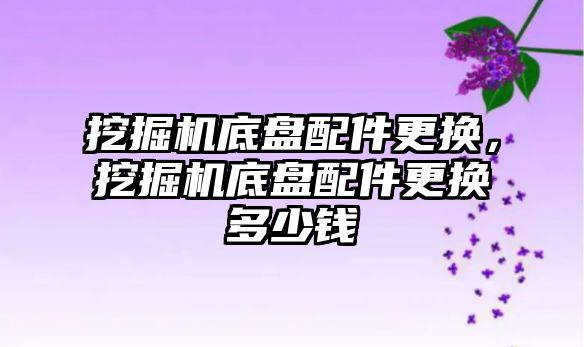 挖掘机底盘配件更换，挖掘机底盘配件更换多少钱